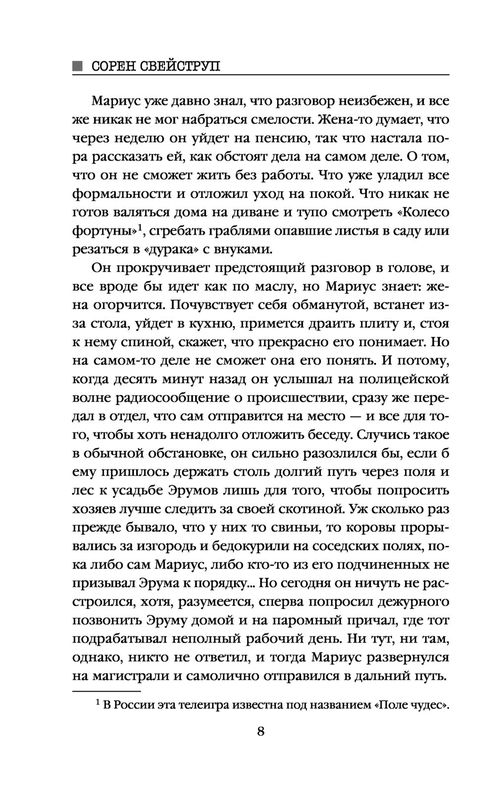 СОРЕН СВЕЙСТРУП

Мариус уже давно знал, что разговор неизбежен, и все же никак не мог набраться смелости. Жена-то думает, что через неделю он уйдет на пенсию, так что настала пора рассказать ей, как обстоят дела на самом деле. О том, что он не сможет жить без работы. Что уже уладил все формальности и отложил уход на покой. Что никак не готов валяться дома на диване и тупо смотреть «Колесо фортуны»$^1$, сгребать граблями опавшие листья в саду или резаться в «дурака» с внуками.

Он прокручивает предстоящий разговор в голове, и все вроде бы идет как по маслу, но Мариус знает: жена огорчится. Почувствует себя обманутой, встанет из-за стола, уйдет в кухню, примется драить плиту и, стоя к нему спиной, скажет, что прекрасно его понимает. Но на самом-то деле не сможет она его понять. И потому, когда десять минут назад он услышал на полицейской волне радиосообщение о происшествии, сразу же передал в отдел, что сам отправится на место — и все для того, чтобы хоть ненадолго отложить беседу. Случись такое в обычной обстановке, он сильно разозлился бы, если б ему пришлось держать столь долгий путь через поля и лес к усадьбе Эрумов лишь для того, чтобы попросить хозяев лучше следить за своей скотиной. Уж сколько раз прежде бывало, что у них то свиньи, то коровы прорывались за изгородь и бедокурили на соседских полях, пока либо сам Мариус, либо кто-то из его подчиненных не призывал Эрума к порядку... Но сегодня он ничуть не расстроился, хотя, разумеется, сперва попросил дежурного позвонить Эруму домой и на паромный причал, где тот подрабатывал неполный рабочий день. Ни тут, ни там, однако, никто не ответил, и тогда Мариус развернулся на магистрали и самолично отправился в дальний путь.

$^1$ В России эта телеигра известна под названием «Поле чудес».

8